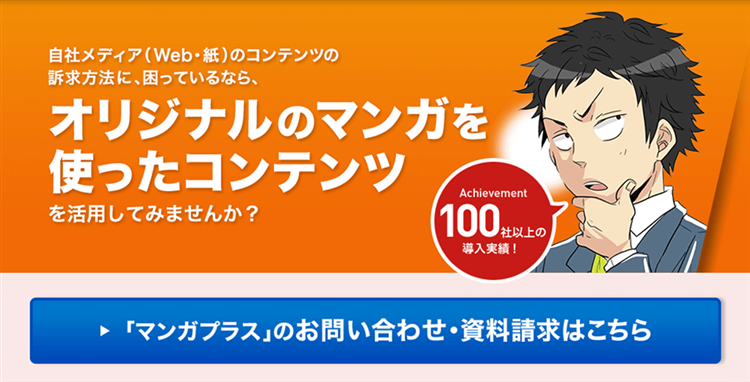 自社メディア（Web・紙）のコンテンツの訴求方法に、困っているなら、

オリジナルのマンガを使ったコンテンツ

を活用してみませんか？

Achievement
100社以上の導入実績！

▶ 「マンガプラス」のお問い合わせ・資料請求はこちら